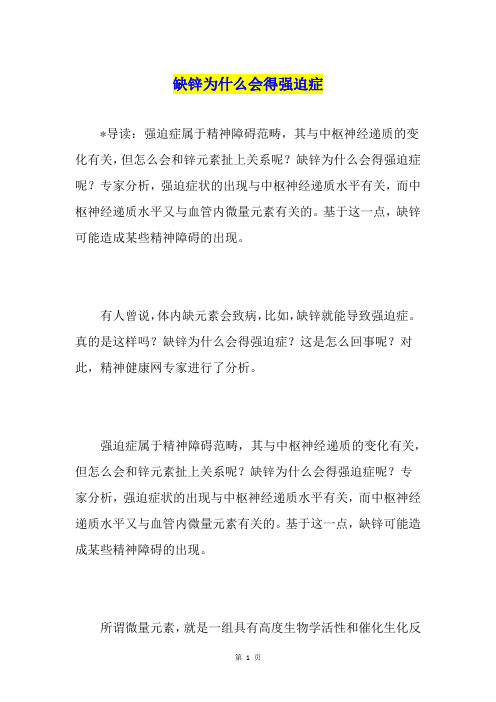 缺锌为什么会得强迫症

*导读：强迫症属于精神障碍范畴，其与中枢神经递质的变化有关，但怎么会和锌元素扯上关系呢？缺锌为什么会得强迫症呢？专家分析，强迫症状的出现与中枢神经递质水平有关，而中枢神经递质水平又与血管内微量元素有关的。基于这一点，缺锌可能造成某些精神障碍的出现。

有人曾说，体内缺元素会致病，比如，缺锌就能导致强迫症。真的是这样吗？缺锌为什么会得强迫症？这是怎么回事呢？对此，精神健康网专家进行了分析。

强迫症属于精神障碍范畴，其与中枢神经递质的变化有关，但怎么会和锌元素扯上关系呢？缺锌为什么会得强迫症呢？专家分析，强迫症状的出现与中枢神经递质水平有关，而中枢神经递质水平又与血管内微量元素有关的。基于这一点，缺锌可能造成某些精神障碍的出现。

所谓微量元素，就是一组具有高度生物学活性和催化生化反

第 1 页